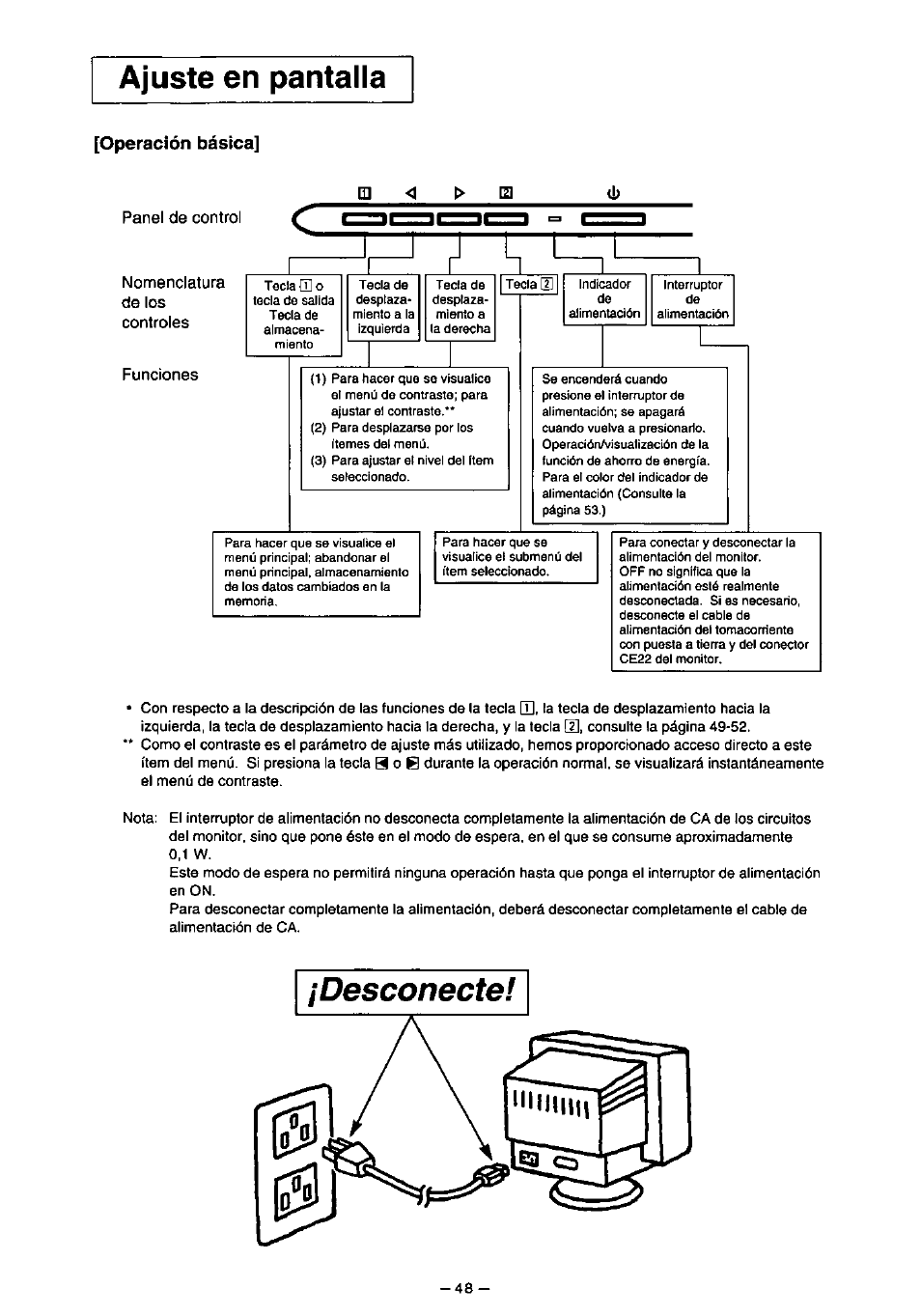 Ajuste en pantalla

[Operación básica]

1 ◁ ▷ 2 ⏻

Panel de control

Nomenclatura de los controles

Tecla 1 o tecla de salida Tecla de almacenamiento

Tecla de desplazamiento a la izquierda

Tecla de desplazamiento a la derecha

Tecla 2

Indicador de alimentación

Interruptor de alimentación

Funciones

(1) Para hacer que se visualice el menú de contraste; para ajustar el contraste.**
(2) Para desplazarse por los ítemes del menú.
(3) Para ajustar el nivel del ítem seleccionado.

Se encenderá cuando presione el interruptor de alimentación; se apagará cuando vuelva a presionarlo. Operación/visualización de la función de ahorro de energía. Para el color del indicador de alimentación (Consulte la página 53.)

Para hacer que se visualice el menú principal; abandonar el menú principal, almacenamiento de los datos cambiados en la memoria.

Para hacer que se visualice el submenú del ítem seleccionado.

Para conectar y desconectar la alimentación del monitor. OFF no significa que la alimentación esté realmente desconectada. Si es necesario, desconecte el cable de alimentación del tomacorriente con puesta a tierra y del conector CE22 del monitor.

• Con respecto a la descripción de las funciones de la tecla 1, la tecla de desplazamiento hacia la izquierda, la tecla de desplazamiento hacia la derecha, y la tecla 2, consulte la página 49-52.
** Como el contraste es el parámetro de ajuste más utilizado, hemos proporcionado acceso directo a este ítem del menú. Si presiona la tecla ◀ o ▶ durante la operación normal, se visualizará instantáneamente el menú de contraste.

Nota: El interruptor de alimentación no desconecta completamente la alimentación de CA de los circuitos del monitor, sino que pone éste en el modo de espera, en el que se consume aproximadamente 0,1 W.
Este modo de espera no permitirá ninguna operación hasta que ponga el interruptor de alimentación en ON.
Para desconectar completamente la alimentación, deberá desconectar completamente el cable de alimentación de CA.

¡Desconecte!

– 48 –